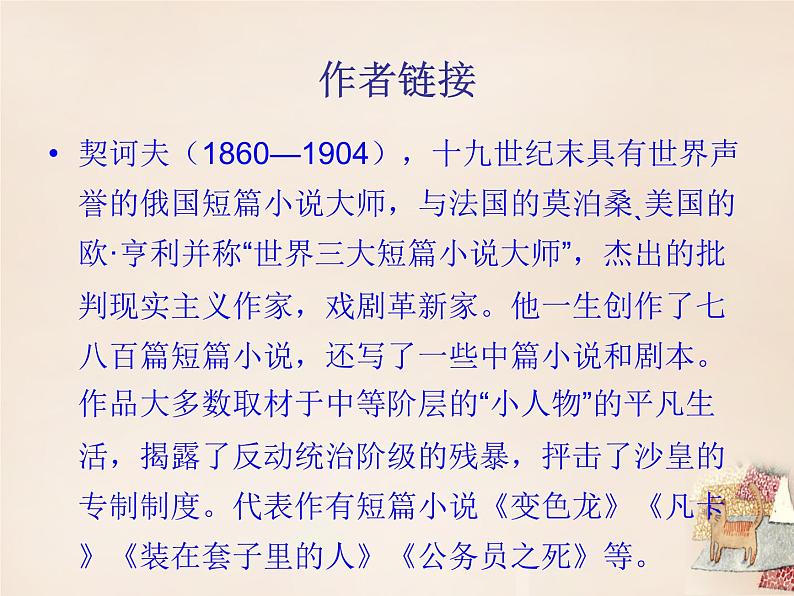 作者链接

• 契诃夫（1860—1904），十九世纪末具有世界声誉的俄国短篇小说大师，与法国的莫泊桑、美国的欧·亨利并称“世界三大短篇小说大师”，杰出的批判现实主义作家，戏剧革新家。他一生创作了七八百篇短篇小说，还写了一些中篇小说和剧本。作品大多数取材于中等阶层的“小人物”的平凡生活，揭露了反动统治阶级的残暴，抨击了沙皇的专制制度。代表作有短篇小说《变色龙》《凡卡》《装在套子里的人》《公务员之死》等。